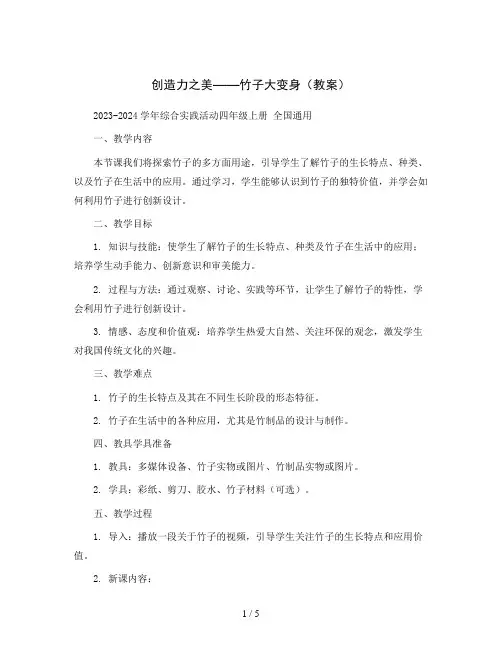 创造力之美——竹子大变身（教案）

2023-2024 学年综合实践活动四年级上册 全国通用

一、教学内容

本节课我们将探索竹子的多方面用途，引导学生了解竹子的生长特点、种类、以及竹子在生活中的应用。通过学习，学生能够认识到竹子的独特价值，并学会如何利用竹子进行创新设计。

二、教学目标

1. 知识与技能：使学生了解竹子的生长特点、种类及竹子在生活中的应用；培养学生动手能力、创新意识和审美能力。

2. 过程与方法：通过观察、讨论、实践等环节，让学生了解竹子的特性，学会利用竹子进行创新设计。

3. 情感、态度和价值观：培养学生热爱大自然、关注环保的观念，激发学生对我国传统文化的兴趣。

三、教学难点

1. 竹子的生长特点及其在不同生长阶段的形态特征。

2. 竹子在生活中的各种应用，尤其是竹制品的设计与制作。

四、教具学具准备

1. 教具：多媒体设备、竹子实物或图片、竹制品实物或图片。

2. 学具：彩纸、剪刀、胶水、竹子材料（可选）。

五、教学过程

1. 导入：播放一段关于竹子的视频，引导学生关注竹子的生长特点和应用价值。

2. 新课内容：

1 / 5